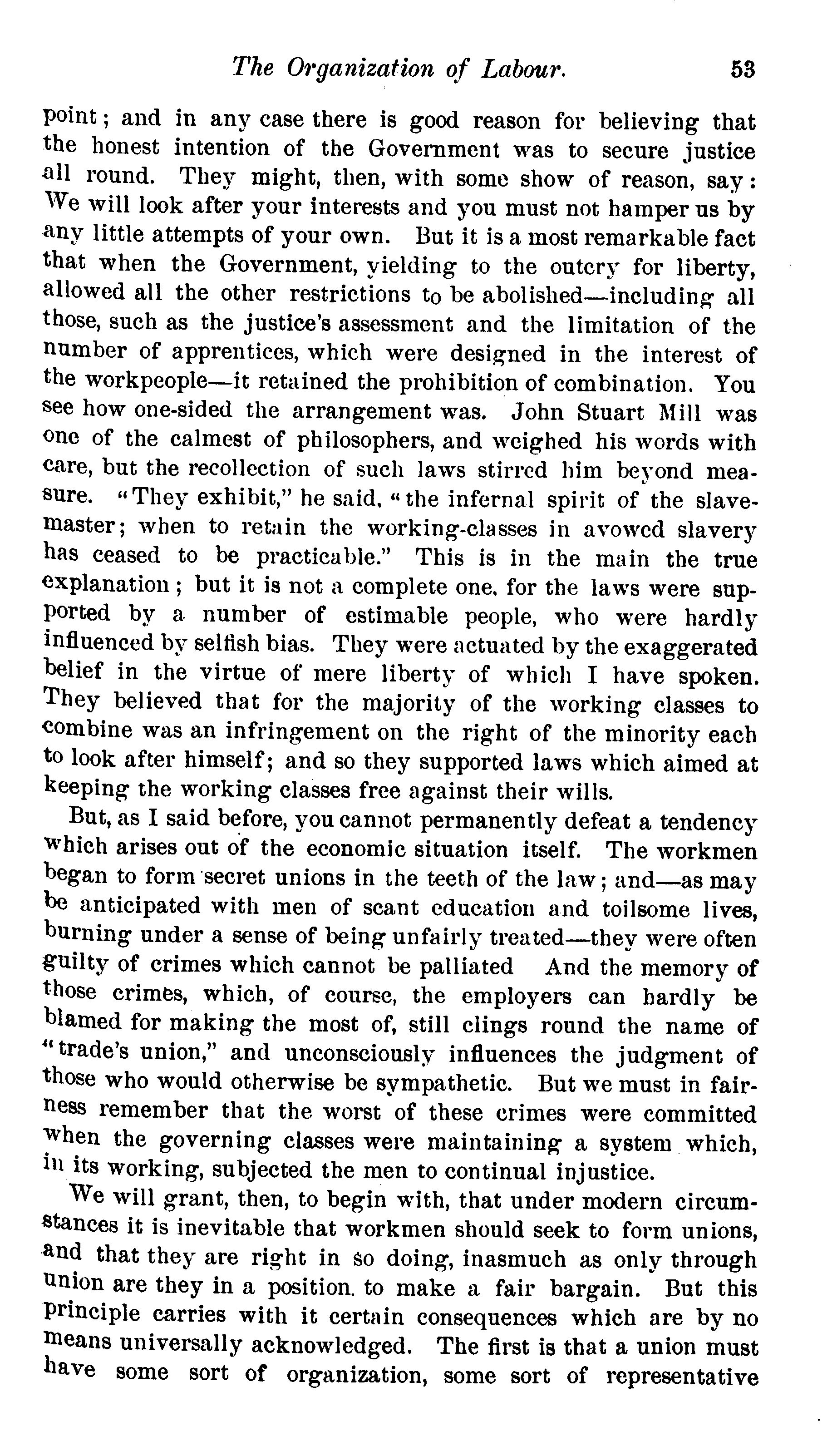 The Organization of Labour. 53

point; and in any case there is good reason for believing that the honest intention of the Government was to secure justice all round. They might, then, with some show of reason, say: We will look after your interests and you must not hamper us by any little attempts of your own. But it is a most remarkable fact that when the Government, yielding to the outcry for liberty, allowed all the other restrictions to be abolished—including all those, such as the justice's assessment and the limitation of the number of apprentices, which were designed in the interest of the workpeople—it retained the prohibition of combination. You see how one-sided the arrangement was. John Stuart Mill was one of the calmest of philosophers, and weighed his words with care, but the recollection of such laws stirred him beyond measure. "They exhibit," he said, "the infernal spirit of the slave-master; when to retain the working-classes in avowed slavery has ceased to be practicable." This is in the main the true explanation; but it is not a complete one, for the laws were supported by a number of estimable people, who were hardly influenced by selfish bias. They were actuated by the exaggerated belief in the virtue of mere liberty of which I have spoken. They believed that for the majority of the working classes to combine was an infringement on the right of the minority each to look after himself; and so they supported laws which aimed at keeping the working classes free against their wills.

But, as I said before, you cannot permanently defeat a tendency which arises out of the economic situation itself. The workmen began to form secret unions in the teeth of the law; and—as may be anticipated with men of scant education and toilsome lives, burning under a sense of being unfairly treated—they were often guilty of crimes which cannot be palliated And the memory of those crimes, which, of course, the employers can hardly be blamed for making the most of, still clings round the name of "trade's union," and unconsciously influences the judgment of those who would otherwise be sympathetic. But we must in fairness remember that the worst of these crimes were committed when the governing classes were maintaining a system which, in its working, subjected the men to continual injustice.

We will grant, then, to begin with, that under modern circumstances it is inevitable that workmen should seek to form unions, and that they are right in so doing, inasmuch as only through union are they in a position. to make a fair bargain. But this principle carries with it certain consequences which are by no means universally acknowledged. The first is that a union must have some sort of organization, some sort of representative